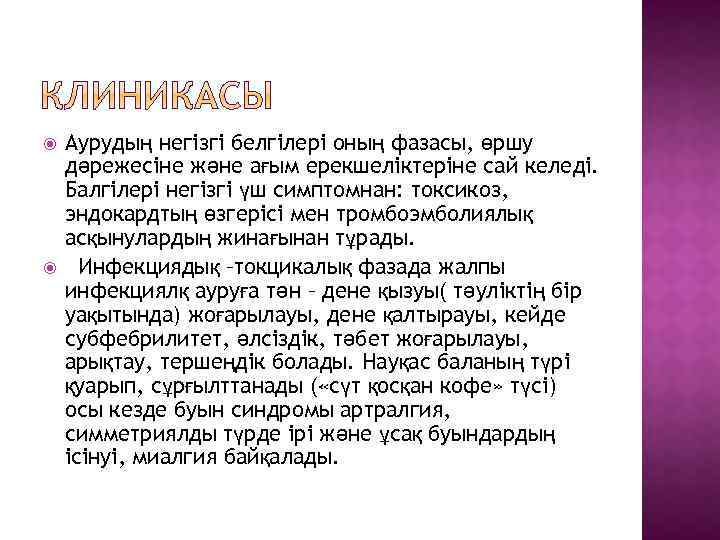 КЛИНИКАСЫ

Аурудың негізгі белгілері оның фазасы, өршу дәрежесіне және ағым ерекшеліктеріне сай келеді. Балгілері негізгі үш симптомнан: токсикоз, эндокардтың өзгерісі мен тромбоэмболиялық асқынулардың жинағынан тұрады.

Инфекциядық –токцикалық фазада жалпы инфекциялқ ауруға тән – дене қызуы( тәуліктің бір уақытында) жоғарылауы, дене қалтырауы, кейде субфебрилитет, әлсіздік, тәбет жоғарылауы, арықтау, тершеңдік болады. Науқас баланың түрі қуарып, сұрғылттанады («сүт қосқан кофе» түсі) осы кезде буын синдромы артралгия, симметриялды түрде ірі және ұсақ буындардың ісінуі, миалгия байқалады.